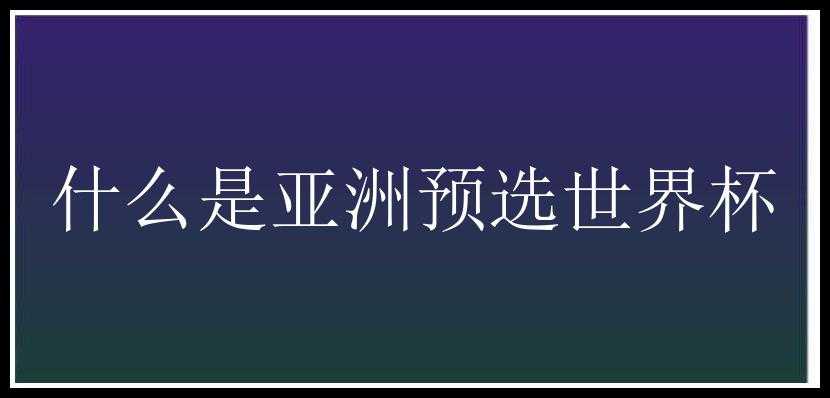 什么是亚洲预选世界杯